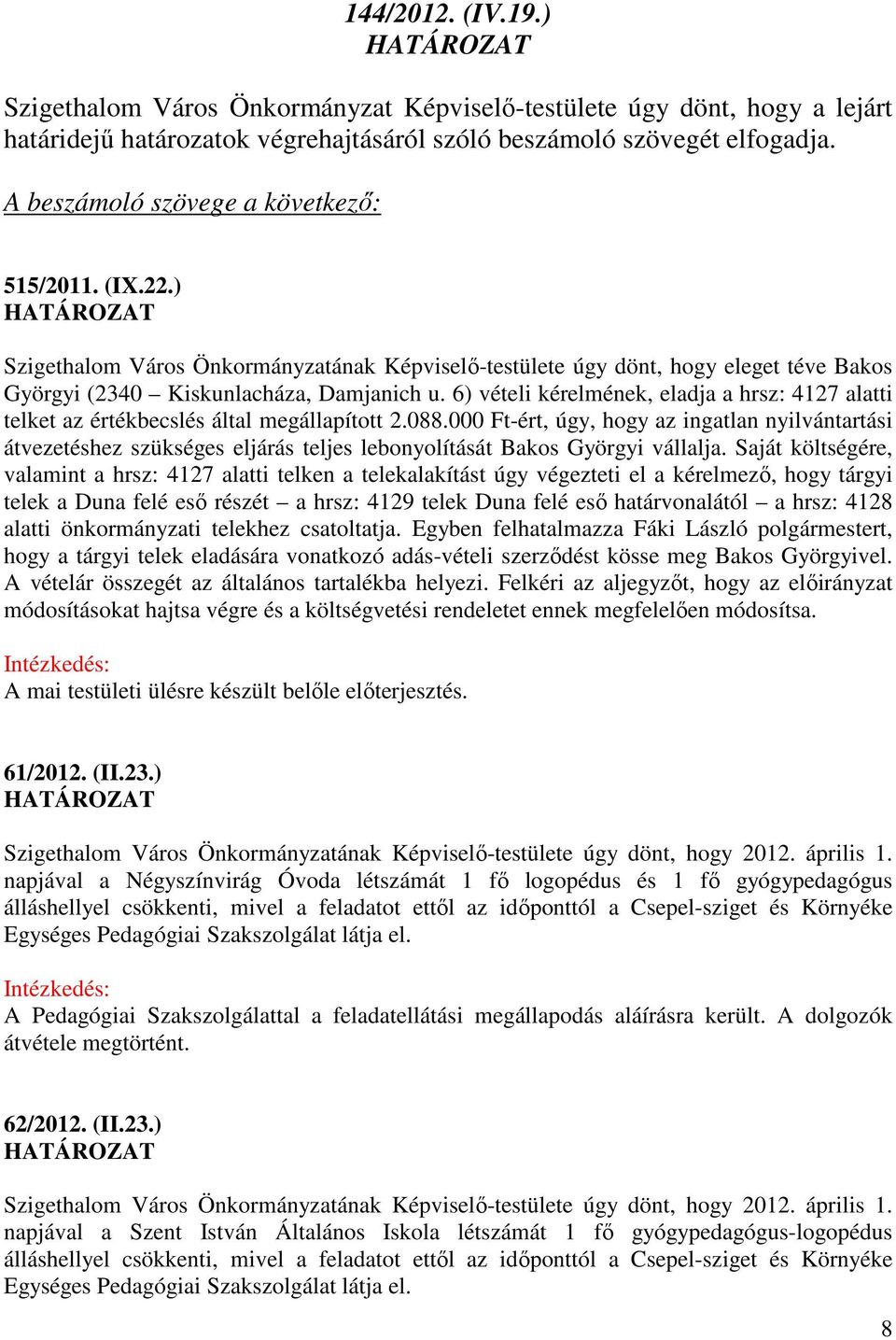 144/2012. (IV.19.)
HATÁROZAT

Szigethalom Város Önkormányzat Képviselő-testülete úgy dönt, hogy a lejárt határidejű határozatok végrehajtásáról szóló beszámoló szövegét elfogadja.

A beszámoló szövege a következő:

515/2011. (IX.22.)
HATÁROZAT

Szigethalom Város Önkormányzatának Képviselő-testülete úgy dönt, hogy eleget téve Bakos Györgyi (2340 – Kiskunlacháza, Damjanich u. 6) vételi kérelmének, eladja a hrsz: 4127 alatti telket az értékbecslés által megállapított 2.088.000 Ft-ért, úgy, hogy az ingatlan nyilvántartási átvezetéshez szükséges eljárás teljes lebonyolítását Bakos Györgyi vállalja. Saját költségére, valamint a hrsz: 4127 alatti telken a telekalakítást úgy végezteti el a kérelmező, hogy tárgyi telek a Duna felé eső részét – a hrsz: 4129 telek Duna felé eső határvonalától – a hrsz: 4128 alatti önkormányzati telekhez csatoltatja. Egyben felhatalmazza Fáki László polgármestert, hogy a tárgyi telek eladására vonatkozó adás-vételi szerződést kösse meg Bakos Györgyivel. A vételár összegét az általános tartalékba helyezi. Felkéri az aljegyzőt, hogy az előirányzat módosításokat hajtsa végre és a költségvetési rendeletet ennek megfelelően módosítsa.

Intézkedés:
A mai testületi ülésre készült belőle előterjesztés.

61/2012. (II.23.)
HATÁROZAT

Szigethalom Város Önkormányzatának Képviselő-testülete úgy dönt, hogy 2012. április 1. napjával a Négyszínvirág Óvoda létszámát 1 fő logopédus és 1 fő gyógypedagógus álláshellyel csökkenti, mivel a feladatot ettől az időponttól a Csepel-sziget és Környéke Egységes Pedagógiai Szakszolgálat látja el.

Intézkedés:
A Pedagógiai Szakszolgálattal a feladatellátási megállapodás aláírásra került. A dolgozók átvétele megtörtént.

62/2012. (II.23.)
HATÁROZAT

Szigethalom Város Önkormányzatának Képviselő-testülete úgy dönt, hogy 2012. április 1. napjával a Szent István Általános Iskola létszámát 1 fő gyógypedagógus-logopédus álláshellyel csökkenti, mivel a feladatot ettől az időponttól a Csepel-sziget és Környéke Egységes Pedagógiai Szakszolgálat látja el.

8